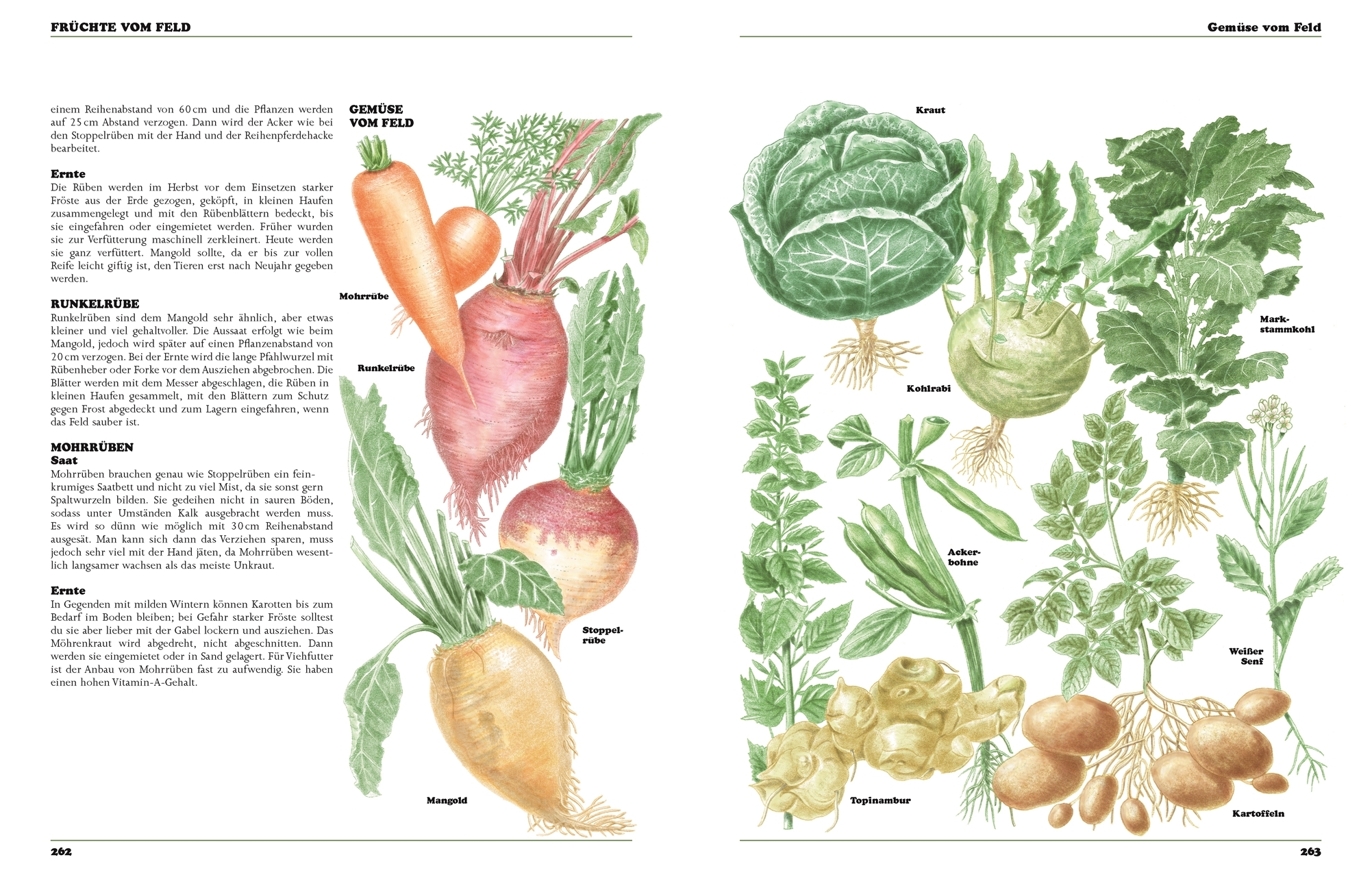 FRÜCHTE VOM FELD

einem Reihenabstand von 60 cm und die Pflanzen werden auf 25 cm Abstand verzogen. Dann wird der Acker wie bei den Stoppelrüben mit der Hand und der Reihenpferdehacke bearbeitet.

Ernte
Die Rüben werden im Herbst vor dem Einsetzen starker Fröste aus der Erde gezogen, geköpft, in kleinen Haufen zusammengelegt und mit den Rübenblättern bedeckt, bis sie eingefahren oder eingemietet werden. Früher wurden sie zur Verfütterung maschinell zerkleinert. Heute werden sie ganz verfüttert. Mangold sollte, da er bis zur vollen Reife leicht giftig ist, den Tieren erst nach Neujahr gegeben werden.

RUNKELRÜBE
Runkelrüben sind dem Mangold sehr ähnlich, aber etwas kleiner und viel gehaltvoller. Die Aussaat erfolgt wie beim Mangold, jedoch wird später auf einen Pflanzenabstand von 20 cm verzogen. Bei der Ernte wird die lange Pfahlwurzel mit Rübenheber oder Forke vor dem Ausziehen abgebrochen. Die Blätter werden mit dem Messer abgeschlagen, die Rüben in kleinen Haufen gesammelt, mit den Blättern zum Schutz gegen Frost abgedeckt und zum Lagern eingefahren, wenn das Feld sauber ist.

MOHRRÜBEN
Saat
Mohrrüben brauchen genau wie Stoppelrüben ein feinkrumiges Saatbett und nicht zu viel Mist, da sie sonst gern Spaltwurzeln bilden. Sie gedeihen nicht in sauren Böden, sodass unter Umständen Kalk ausgebracht werden muss. Es wird so dünn wie möglich mit 30 cm Reihenabstand ausgesät. Man kann sich dann das Verziehen sparen, muss jedoch sehr viel mit der Hand jäten, da Mohrrüben wesentlich langsamer wachsen als das meiste Unkraut.

Ernte
In Gegenden mit milden Wintern können Karotten bis zum Bedarf im Boden bleiben; bei Gefahr starker Fröste solltest du sie aber lieber mit der Gabel lockern und ausziehen. Das Möhrenkraut wird abgedreht, nicht abgeschnitten. Dann werden sie eingemietet oder in Sand gelagert. Für Viehfutter ist der Anbau von Mohrrüben fast zu aufwendig. Sie haben einen hohen Vitamin-A-Gehalt.

GEMÜSE
VOM FELD

Mohrrübe

Runkelrübe

Stoppelrübe

Mangold

262

Gemüse vom Feld

Kraut

Markstammkohl

Kohlrabi

Ackerbohne

Weißer Senf

Topinambur

Kartoffeln

263